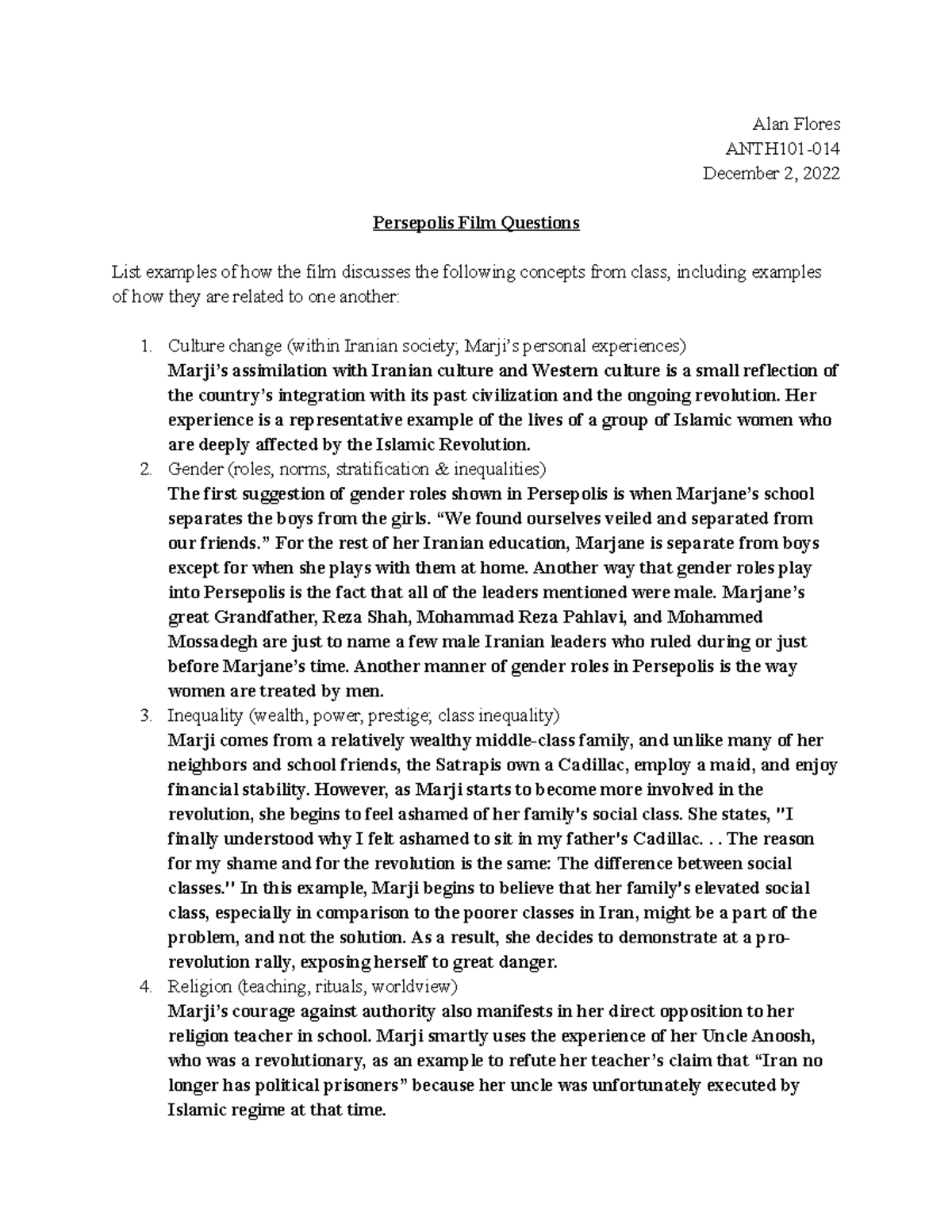 Alan Flores
ANTH101-014
December 2, 2022

Persepolis Film Questions

List examples of how the film discusses the following concepts from class, including examples of how they are related to one another:

1. Culture change (within Iranian society; Marji's personal experiences)
Marji's assimilation with Iranian culture and Western culture is a small reflection of the country's integration with its past civilization and the ongoing revolution. Her experience is a representative example of the lives of a group of Islamic women who are deeply affected by the Islamic Revolution.
2. Gender (roles, norms, stratification & inequalities)
The first suggestion of gender roles shown in Persepolis is when Marjane's school separates the boys from the girls. "We found ourselves veiled and separated from our friends." For the rest of her Iranian education, Marjane is separate from boys except for when she plays with them at home. Another way that gender roles play into Persepolis is the fact that all of the leaders mentioned were male. Marjane's great Grandfather, Reza Shah, Mohammad Reza Pahlavi, and Mohammed Mossadegh are just to name a few male Iranian leaders who ruled during or just before Marjane's time. Another manner of gender roles in Persepolis is the way women are treated by men.
3. Inequality (wealth, power, prestige; class inequality)
Marji comes from a relatively wealthy middle-class family, and unlike many of her neighbors and school friends, the Satrapis own a Cadillac, employ a maid, and enjoy financial stability. However, as Marji starts to become more involved in the revolution, she begins to feel ashamed of her family's social class. She states, "I finally understood why I felt ashamed to sit in my father's Cadillac. . . The reason for my shame and for the revolution is the same: The difference between social classes." In this example, Marji begins to believe that her family's elevated social class, especially in comparison to the poorer classes in Iran, might be a part of the problem, and not the solution. As a result, she decides to demonstrate at a pro-revolution rally, exposing herself to great danger.
4. Religion (teaching, rituals, worldview)
Marji's courage against authority also manifests in her direct opposition to her religion teacher in school. Marji smartly uses the experience of her Uncle Anoosh, who was a revolutionary, as an example to refute her teacher's claim that "Iran no longer has political prisoners" because her uncle was unfortunately executed by Islamic regime at that time.